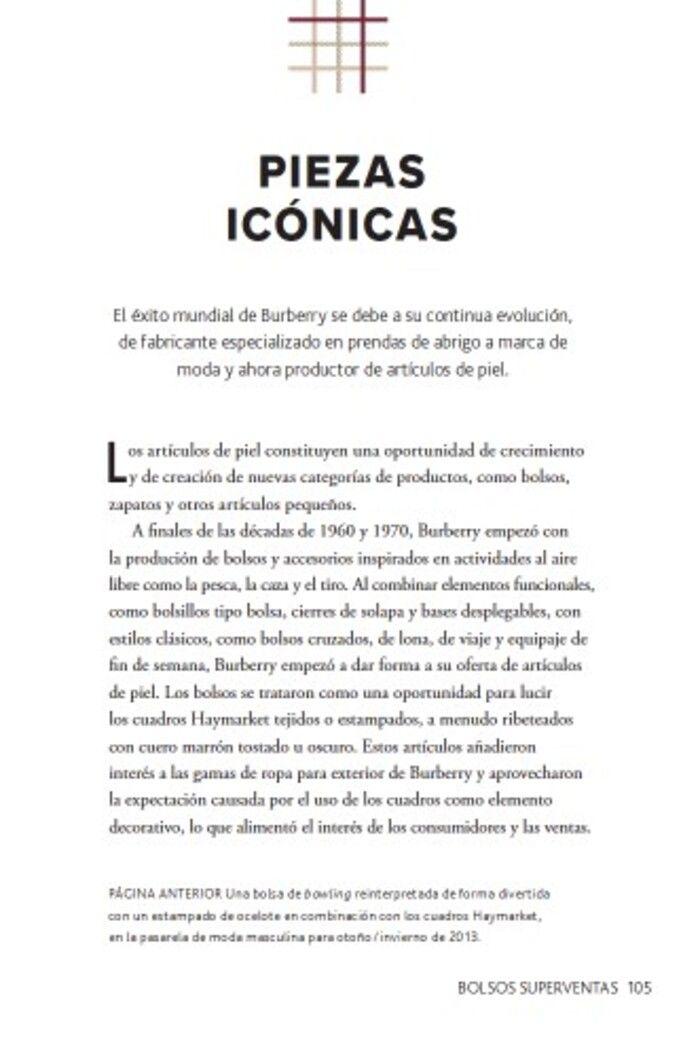 PIEZAS ICÓNICAS

El éxito mundial de Burberry se debe a su continua evolución, de fabricante especializado en prendas de abrigo a marca de moda y ahora productor de artículos de piel.

Los artículos de piel constituyen una oportunidad de crecimiento y de creación de nuevas categorías de productos, como bolsos, zapatos y otros artículos pequeños.

A finales de las décadas de 1960 y 1970, Burberry empezó con la produción de bolsos y accesorios inspirados en actividades al aire libre como la pesca, la caza y el tiro. Al combinar elementos funcionales, como bolsillos tipo bolsa, cierres de solapa y bases desplegables, con estilos clásicos, como bolsos cruzados, de lona, de viaje y equipaje de fin de semana, Burberry empezó a dar forma a su oferta de artículos de piel. Los bolsos se trataron como una oportunidad para lucir los cuadros Haymarket tejidos o estampados, a menudo ribeteados con cuero marrón tostado u oscuro. Estos artículos añadieron interés a las gamas de ropa para exterior de Burberry y aprovecharon la expectación causada por el uso de los cuadros como elemento decorativo, lo que alimentó el interés de los consumidores y las ventas.

PÁGINA ANTERIOR Una bolsa de bowling reinterpretada de forma divertida con un estampado de ocelote en combinación con los cuadros Haymarket, en la pasarela de moda masculina para otoño/invierno de 2013.

BOLSOS SUPERVENTAS 105